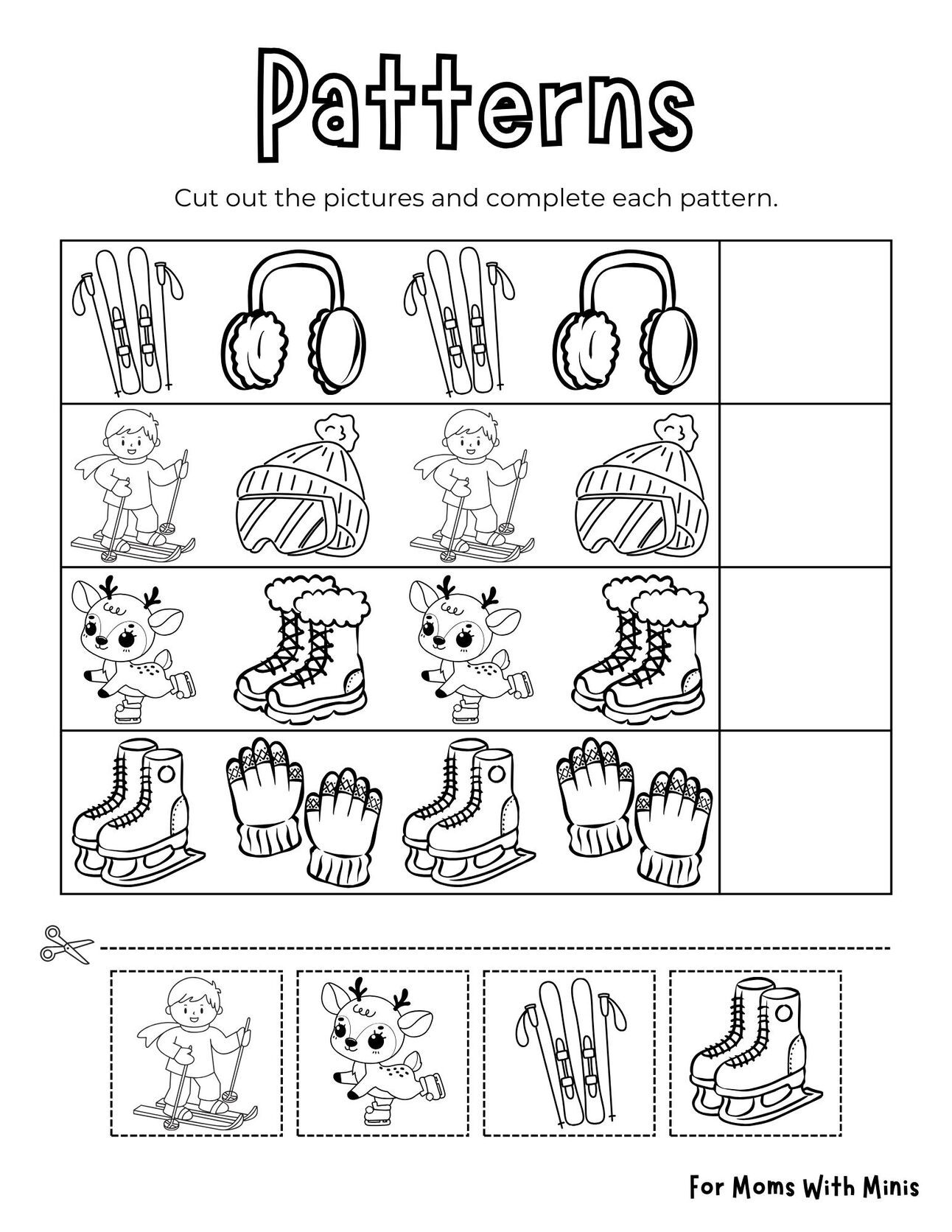 Patterns

Cut out the pictures and complete each pattern.

For Moms With Minis